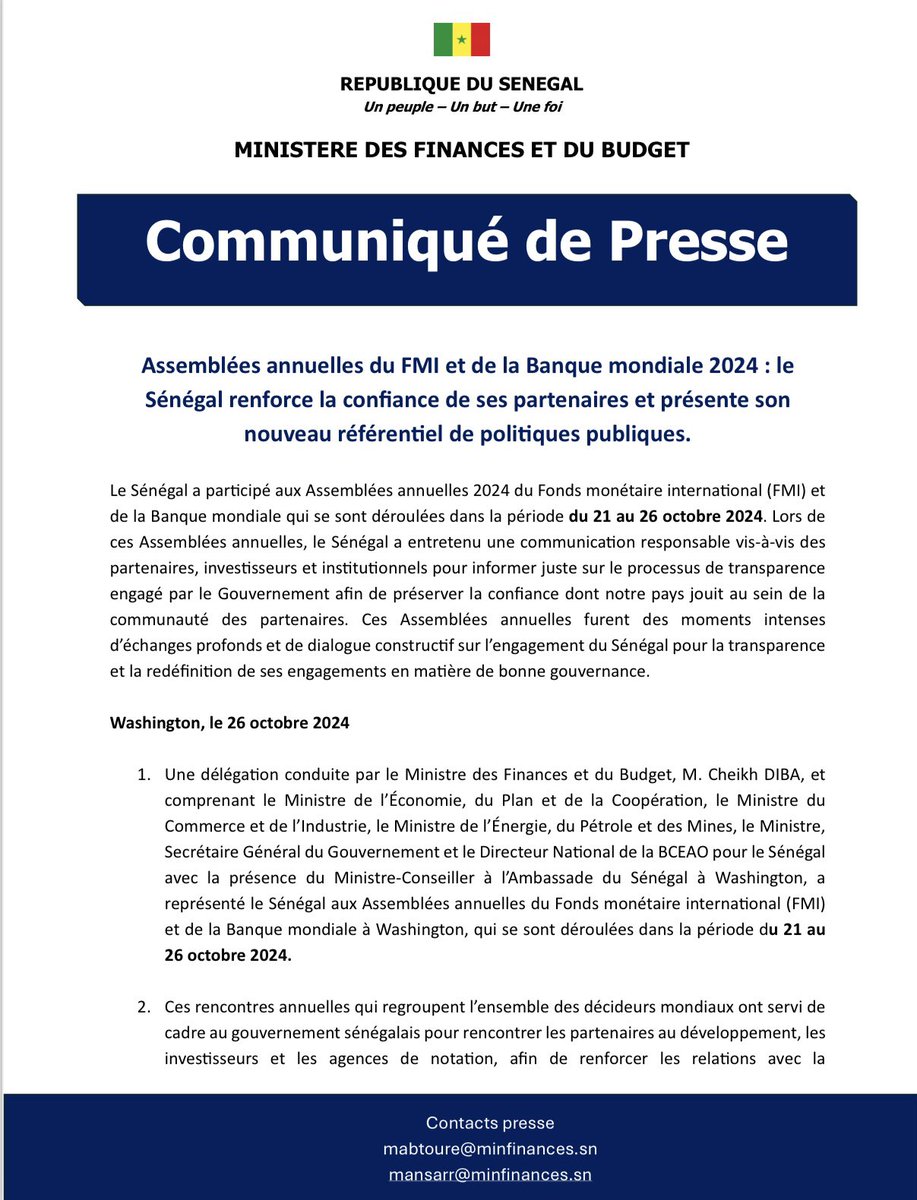 REPUBLIQUE DU SENEGAL
Un peuple – Un but – Une foi

MINISTERE DES FINANCES ET DU BUDGET

Communiqué de Presse

Assemblées annuelles du FMI et de la Banque mondiale 2024 : le Sénégal renforce la confiance de ses partenaires et présente son nouveau référentiel de politiques publiques.

Le Sénégal a participé aux Assemblées annuelles 2024 du Fonds monétaire international (FMI) et de la Banque mondiale qui se sont déroulées dans la période du 21 au 26 octobre 2024. Lors de ces Assemblées annuelles, le Sénégal a entretenu une communication responsable vis-à-vis des partenaires, investisseurs et institutionnels pour informer juste sur le processus de transparence engagé par le Gouvernement afin de préserver la confiance dont notre pays jouit au sein de la communauté des partenaires. Ces Assemblées annuelles furent des moments intenses d'échanges profonds et de dialogue constructif sur l'engagement du Sénégal pour la transparence et la redéfinition de ses engagements en matière de bonne gouvernance.

Washington, le 26 octobre 2024

1. Une délégation conduite par le Ministre des Finances et du Budget, M. Cheikh DIBA, et comprenant le Ministre de l'Économie, du Plan et de la Coopération, le Ministre du Commerce et de l'Industrie, le Ministre de l'Énergie, du Pétrole et des Mines, le Ministre, Secrétaire Général du Gouvernement et le Directeur National de la BCEAO pour le Sénégal avec la présence du Ministre-Conseiller à l'Ambassade du Sénégal à Washington, a représenté le Sénégal aux Assemblées annuelles du Fonds monétaire international (FMI) et de la Banque mondiale à Washington, qui se sont déroulées dans la période du 21 au 26 octobre 2024.

2. Ces rencontres annuelles qui regroupent l'ensemble des décideurs mondiaux ont servi de cadre au gouvernement sénégalais pour rencontrer les partenaires au développement, les investisseurs et les agences de notation, afin de renforcer les relations avec la

Contacts presse
mabtoure@minfinances.sn
mansarr@minfinances.sn